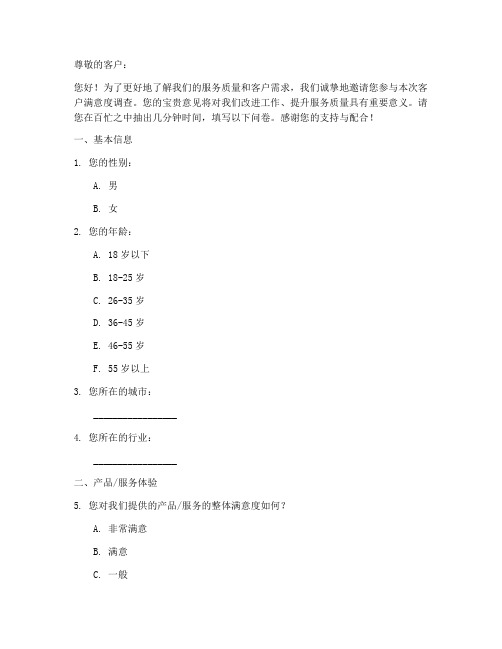 尊敬的客户：

您好！为了更好地了解我们的服务质量和客户需求，我们诚挚地邀请您参与本次客户满意度调查。您的宝贵意见将对我们改进工作、提升服务质量具有重要意义。请您在百忙之中抽出几分钟时间，填写以下问卷。感谢您的支持与配合！

一、基本信息

1. 您的性别：

A. 男

B. 女

2. 您的年龄：

A. 18 岁以下

B. 18-25 岁

C. 26-35 岁

D. 36-45 岁

E. 46-55 岁

F. 55 岁以上

3. 您所在的城市：

________________

4. 您所在的行业：

________________

二、产品/服务体验

5. 您对我们提供的产品/服务的整体满意度如何？

A. 非常满意

B. 满意

C. 一般